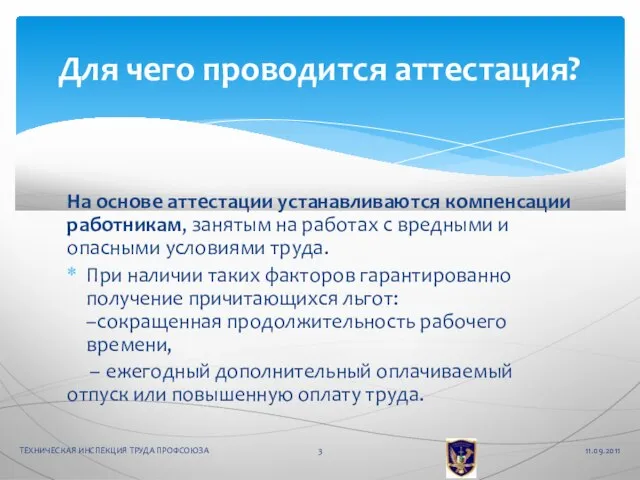 Для чего проводится аттестация?

На основе аттестации устанавливаются компенсации работникам, занятым на работах с вредными и опасными условиями труда.

* При наличии таких факторов гарантированно получение причитающихся льгот:
–сокращенная продолжительность рабочего времени,
– ежегодный дополнительный оплачиваемый отпуск или повышенную оплату труда.

ТЕХНИЧЕСКАЯ ИНСПЕКЦИЯ ТРУДА ПРОФСОЮЗА 3 11.09.2011